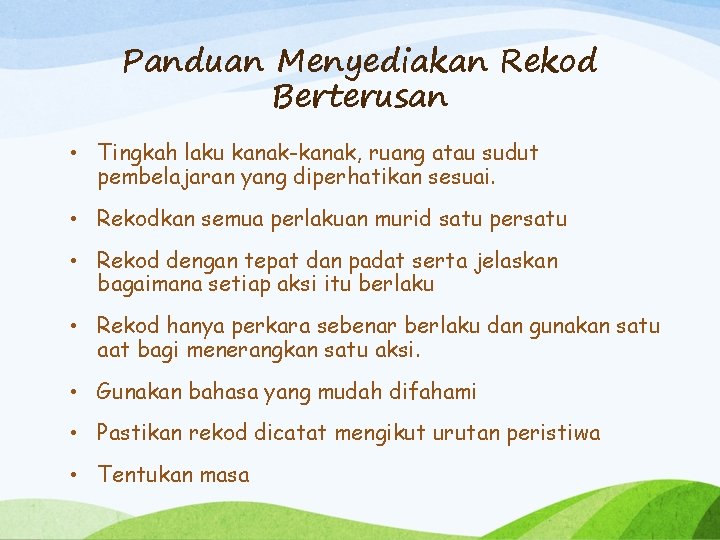 Panduan Menyediakan Rekod Berterusan

• Tingkah laku kanak-kanak, ruang atau sudut pembelajaran yang diperhatikan sesuai.

• Rekodkan semua perlakuan murid satu persatu

• Rekod dengan tepat dan padat serta jelaskan bagaimana setiap aksi itu berlaku

• Rekod hanya perkara sebenar berlaku dan gunakan satu aat bagi menerangkan satu aksi.

• Gunakan bahasa yang mudah difahami

• Pastikan rekod dicatat mengikut urutan peristiwa

• Tentukan masa